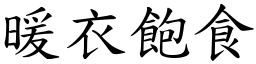 暖衣飽食